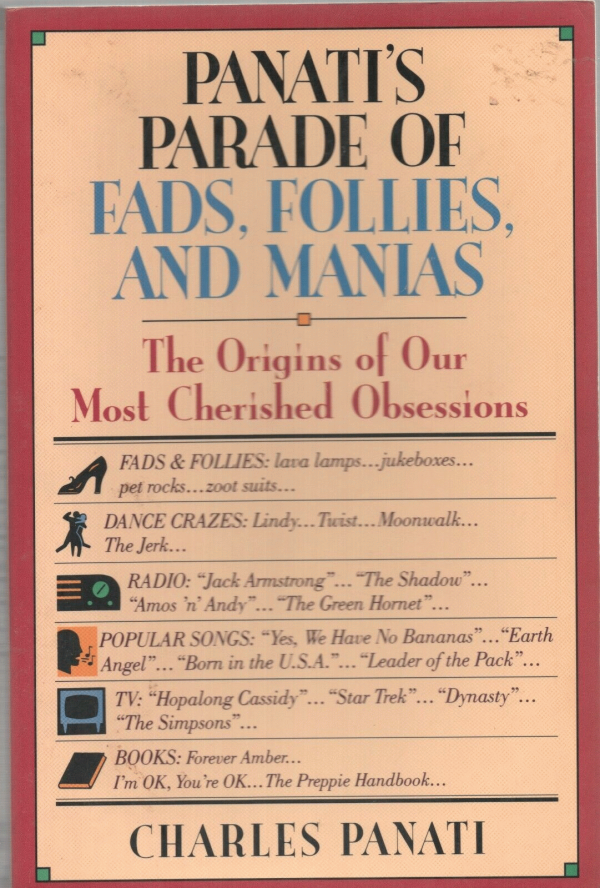 PANATI'S PARADE OF FADS, FOLLIES, AND MANIAS

The Origins of Our Most Cherished Obsessions

FADS & FOLLIES: lava lamps…jukeboxes… pet rocks…zoot suits…

DANCE CRAZES: Lindy…Twist…Moonwalk… The Jerk…

RADIO: "Jack Armstrong"…"The Shadow"… "Amos 'n' Andy"…"The Green Hornet"…

POPULAR SONGS: "Yes, We Have No Bananas"…"Earth Angel"…"Born in the U.S.A."…"Leader of the Pack"…

TV: "Hopalong Cassidy"…"Star Trek"…"Dynasty"… "The Simpsons"…

BOOKS: Forever Amber… I'm OK, You're OK…The Preppie Handbook…

CHARLES PANATI